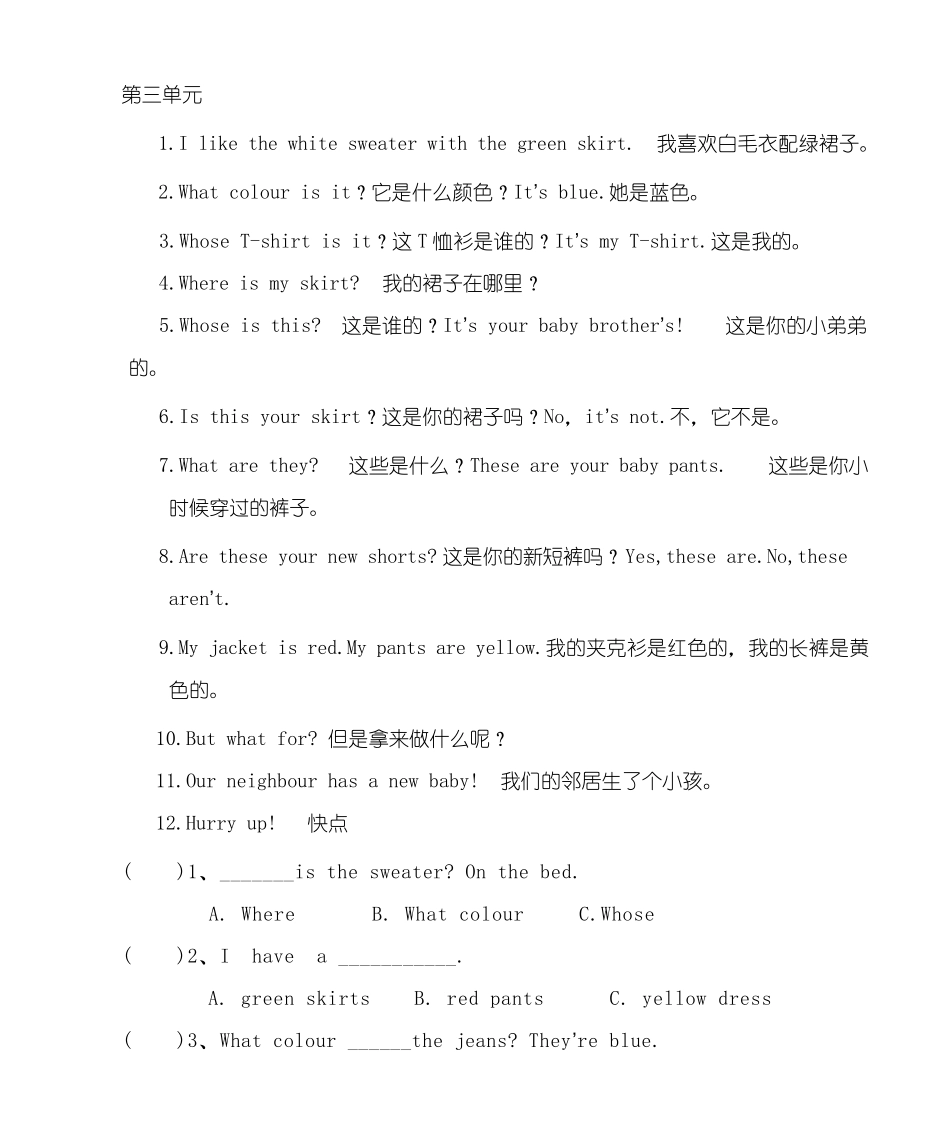 第三单元

1.I like the white sweater with the green skirt. 我喜欢白毛衣配绿裙子。

2.What colour is it？它是什么颜色？It's blue.她是蓝色。

3.Whose T-shirt is it？这 T 恤衫是谁的？It's my T-shirt.这是我的。

4.Where is my skirt? 我的裙子在哪里？

5.Whose is this? 这是谁的？It's your baby brother's! 这是你的小弟弟的。

6.Is this your skirt？这是你的裙子吗？No, it's not.不，它不是。

7.What are they? 这些是什么？These are your baby pants. 这些是你小时候穿过的裤子。

8.Are these your new shorts?这是你的新短裤吗？Yes,these are.No,these aren't.

9.My jacket is red.My pants are yellow.我的夹克衫是红色的，我的长裤是黄色的。

10.But what for? 但是拿来做什么呢？

11.Our neighbour has a new baby! 我们的邻居生了个小孩。

12.Hurry up! 快点

( )1、_______is the sweater? On the bed.

A. Where B. What colour C.Whose

( )2、I have a ___________.

A. green skirts B. red pants C. yellow dress

( )3、What colour ______the jeans? They're blue.